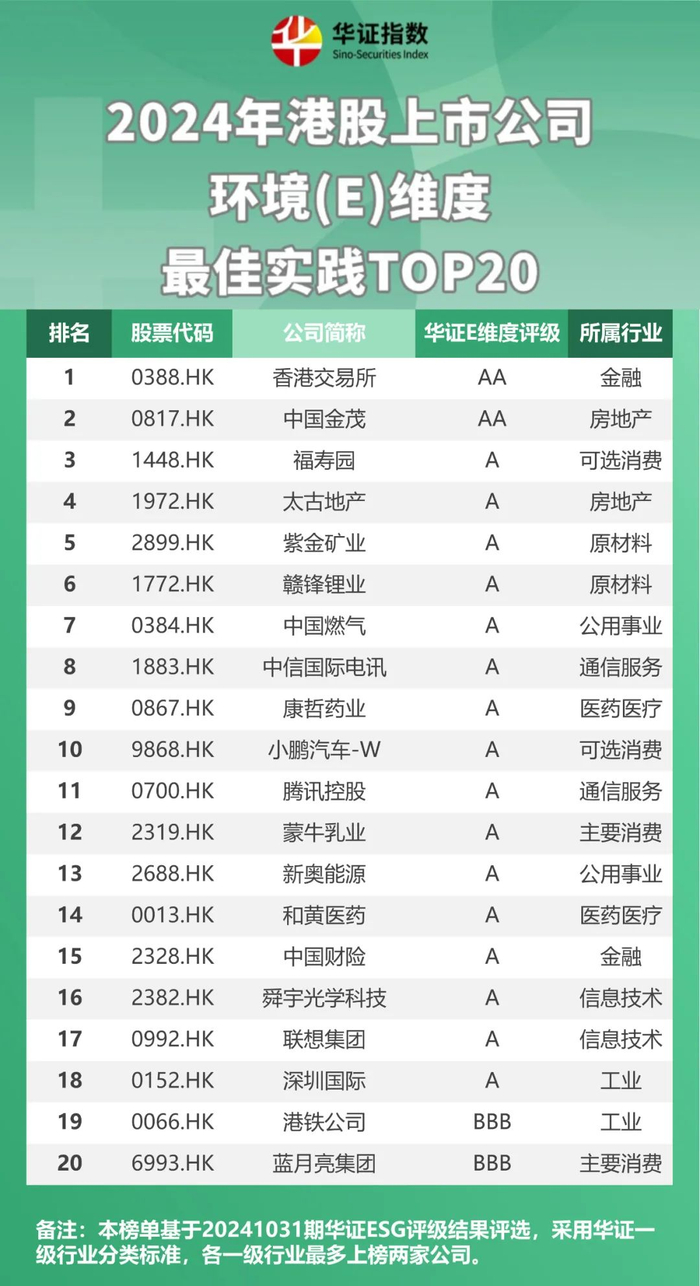 华证指数
Sino-Securities Index

2024年港股上市公司
环境(E)维度
最佳实践TOP20

| 排名 | 股票代码 | 公司简称 | 华证E维度评级 | 所属行业 |
|---|---|---|---|---|
| 1 | 0388.HK | 香港交易所 | AA | 金融 |
| 2 | 0817.HK | 中国金茂 | AA | 房地产 |
| 3 | 1448.HK | 福寿园 | A | 可选消费 |
| 4 | 1972.HK | 太古地产 | A | 房地产 |
| 5 | 2899.HK | 紫金矿业 | A | 原材料 |
| 6 | 1772.HK | 赣锋锂业 | A | 原材料 |
| 7 | 0384.HK | 中国燃气 | A | 公用事业 |
| 8 | 1883.HK | 中信国际电讯 | A | 通信服务 |
| 9 | 0867.HK | 康哲药业 | A | 医药医疗 |
| 10 | 9868.HK | 小鹏汽车-W | A | 可选消费 |
| 11 | 0700.HK | 腾讯控股 | A | 通信服务 |
| 12 | 2319.HK | 蒙牛乳业 | A | 主要消费 |
| 13 | 2688.HK | 新奥能源 | A | 公用事业 |
| 14 | 0013.HK | 和黄医药 | A | 医药医疗 |
| 15 | 2328.HK | 中国财险 | A | 金融 |
| 16 | 2382.HK | 舜宇光学科技 | A | 信息技术 |
| 17 | 0992.HK | 联想集团 | A | 信息技术 |
| 18 | 0152.HK | 深圳国际 | A | 工业 |
| 19 | 0066.HK | 港铁公司 | BBB | 工业 |
| 20 | 6993.HK | 蓝月亮集团 | BBB | 主要消费 |

备注：本榜单基于20241031期华证ESG评级结果评选，采用华证一级行业分类标准，各一级行业最多上榜两家公司。